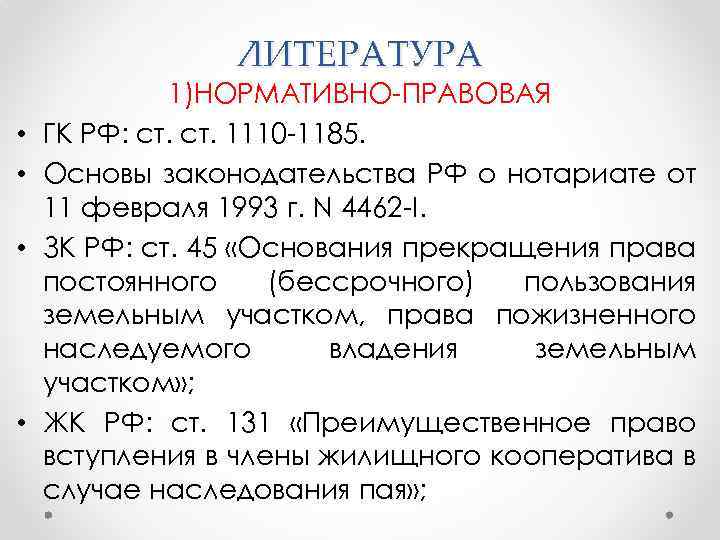 ЛИТЕРАТУРА
1)НОРМАТИВНО-ПРАВОВАЯ

• ГК РФ: ст. ст. 1110-1185.
• Основы законодательства РФ о нотариате от 11 февраля 1993 г. N 4462-I.
• ЗК РФ: ст. 45 «Основания прекращения права постоянного (бессрочного) пользования земельным участком, права пожизненного наследуемого владения земельным участком»;
• ЖК РФ: ст. 131 «Преимущественное право вступления в члены жилищного кооператива в случае наследования пая»;